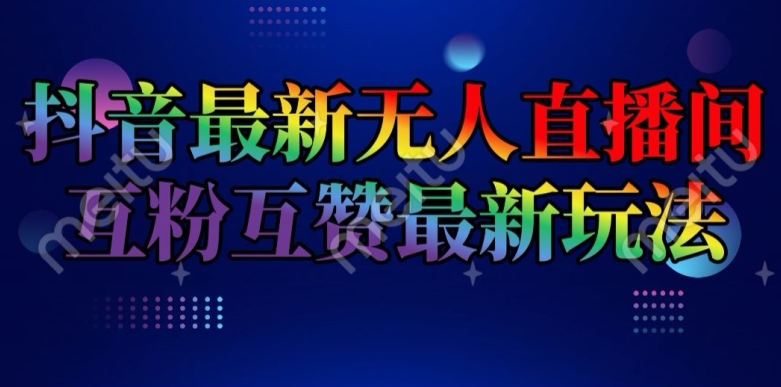 抖音最新无人直播间
互粉互赞最新玩法

meitu meitu meitu